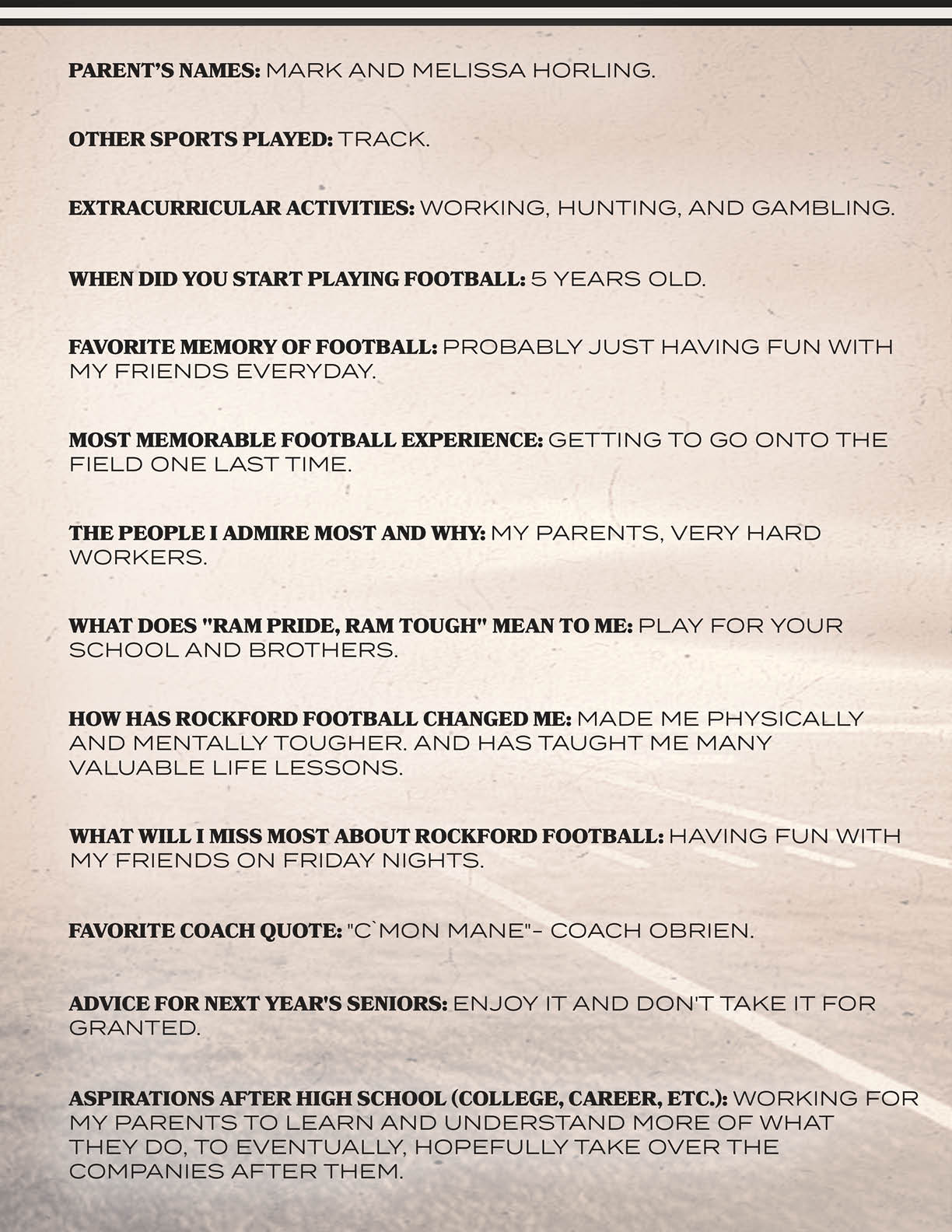 PARENT'S NAMES: MARK AND MELISSA HORLING.

OTHER SPORTS PLAYED: TRACK.

EXTRACURRICULAR ACTIVITIES: WORKING, HUNTING, AND GAMBLING.

WHEN DID YOU START PLAYING FOOTBALL: 5 YEARS OLD.

FAVORITE MEMORY OF FOOTBALL: PROBABLY JUST HAVING FUN WITH MY FRIENDS EVERYDAY.

MOST MEMORABLE FOOTBALL EXPERIENCE: GETTING TO GO ONTO THE FIELD ONE LAST TIME.

THE PEOPLE I ADMIRE MOST AND WHY: MY PARENTS, VERY HARD WORKERS.

WHAT DOES "RAM PRIDE, RAM TOUGH" MEAN TO ME: PLAY FOR YOUR SCHOOL AND BROTHERS.

HOW HAS ROCKFORD FOOTBALL CHANGED ME: MADE ME PHYSICALLY AND MENTALLY TOUGHER. AND HAS TAUGHT ME MANY VALUABLE LIFE LESSONS.

WHAT WILL I MISS MOST ABOUT ROCKFORD FOOTBALL: HAVING FUN WITH MY FRIENDS ON FRIDAY NIGHTS.

FAVORITE COACH QUOTE: "C`MON MANE"- COACH OBRIEN.

ADVICE FOR NEXT YEAR'S SENIORS: ENJOY IT AND DON'T TAKE IT FOR GRANTED.

ASPIRATIONS AFTER HIGH SCHOOL (COLLEGE, CAREER, ETC.): WORKING FOR MY PARENTS TO LEARN AND UNDERSTAND MORE OF WHAT THEY DO, TO EVENTUALLY, HOPEFULLY TAKE OVER THE COMPANIES AFTER THEM.